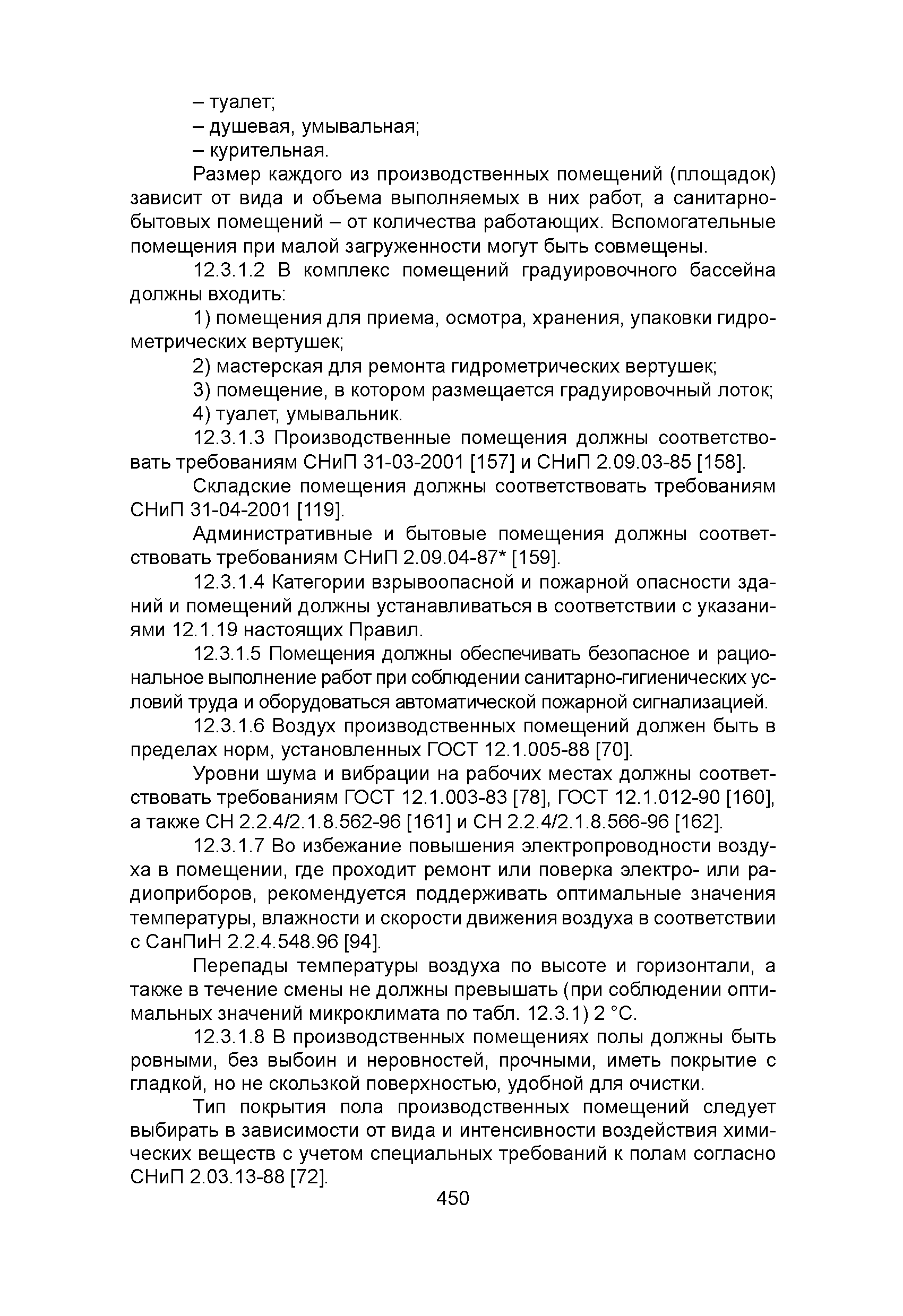 – туалет;
– душевая, умывальная;
– курительная.

Размер каждого из производственных помещений (площадок) зависит от вида и объема выполняемых в них работ, а санитарно-бытовых помещений – от количества работающих. Вспомогательные помещения при малой загруженности могут быть совмещены.

12.3.1.2 В комплекс помещений градуировочного бассейна должны входить:

1) помещения для приема, осмотра, хранения, упаковки гидрометрических вертушек;

2) мастерская для ремонта гидрометрических вертушек;

3) помещение, в котором размещается градуировочный лоток;

4) туалет, умывальник.

12.3.1.3 Производственные помещения должны соответствовать требованиям СНиП 31-03-2001 [157] и СНиП 2.09.03-85 [158].

Складские помещения должны соответствовать требованиям СНиП 31-04-2001 [119].

Административные и бытовые помещения должны соответствовать требованиям СНиП 2.09.04-87* [159].

12.3.1.4 Категории взрывоопасной и пожарной опасности зданий и помещений должны устанавливаться в соответствии с указаниями 12.1.19 настоящих Правил.

12.3.1.5 Помещения должны обеспечивать безопасное и рациональное выполнение работ при соблюдении санитарно-гигиенических условий труда и оборудоваться автоматической пожарной сигнализацией.

12.3.1.6 Воздух производственных помещений должен быть в пределах норм, установленных ГОСТ 12.1.005-88 [70].

Уровни шума и вибрации на рабочих местах должны соответствовать требованиям ГОСТ 12.1.003-83 [78], ГОСТ 12.1.012-90 [160], а также СН 2.2.4/2.1.8.562-96 [161] и СН 2.2.4/2.1.8.566-96 [162].

12.3.1.7 Во избежание повышения электропроводности воздуха в помещении, где проходит ремонт или поверка электро- или радиоприборов, рекомендуется поддерживать оптимальные значения температуры, влажности и скорости движения воздуха в соответствии с СанПиН 2.2.4.548.96 [94].

Перепады температуры воздуха по высоте и горизонтали, а также в течение смены не должны превышать (при соблюдении оптимальных значений микроклимата по табл. 12.3.1) 2 °С.

12.3.1.8 В производственных помещениях полы должны быть ровными, без выбоин и неровностей, прочными, иметь покрытие с гладкой, но не скользкой поверхностью, удобной для очистки.

Тип покрытия пола производственных помещений следует выбирать в зависимости от вида и интенсивности воздействия химических веществ с учетом специальных требований к полам согласно СНиП 2.03.13-88 [72].

450